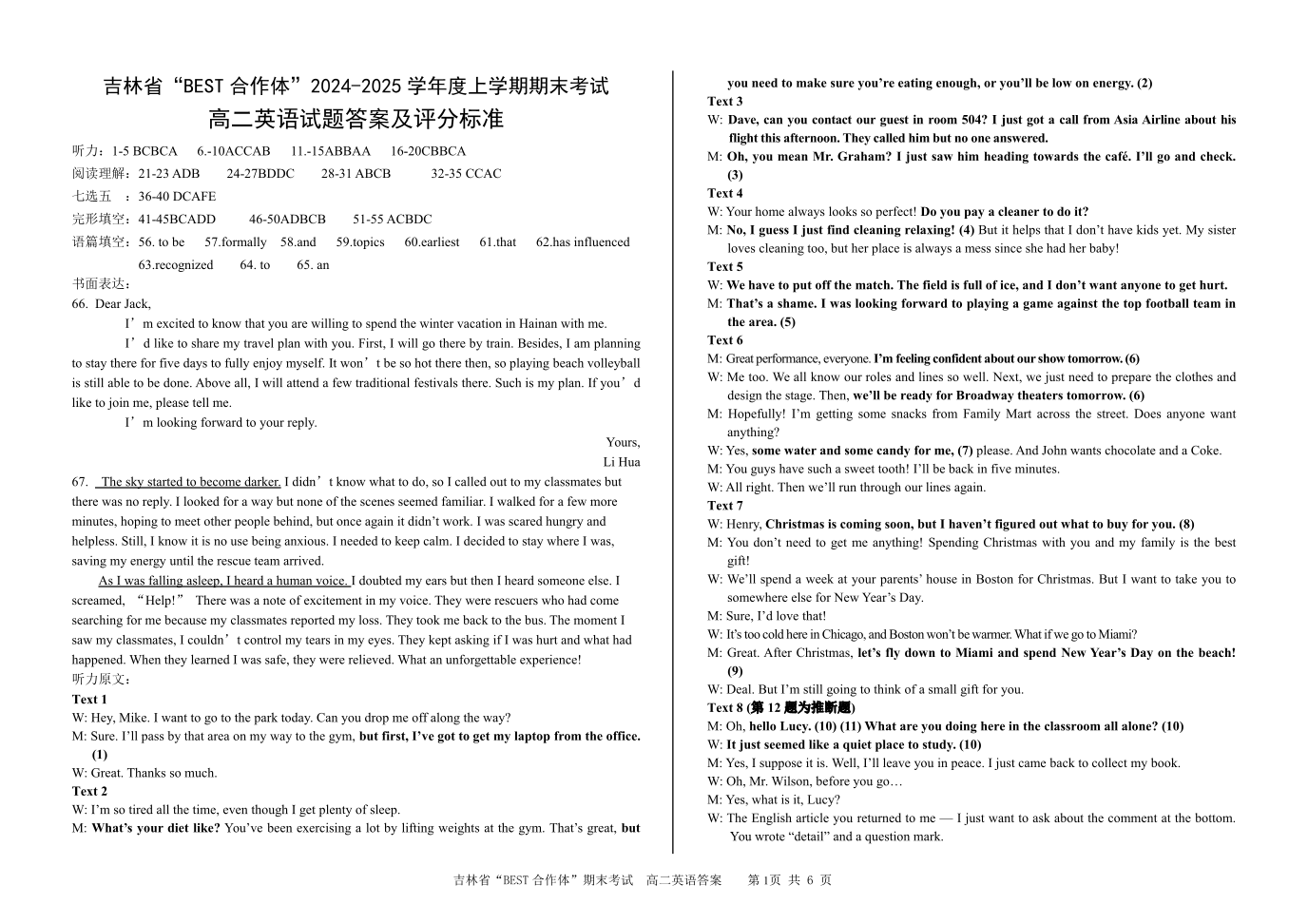 吉林省“BEST 合作体”2024-2025 学年度上学期期末考试
高二英语试题答案及评分标准

听力：1-5 BCBCA 6.-10ACCAB 11.-15ABBAA 16-20CBBCA
阅读理解：21-23 ADB 24-27BDDC 28-31 ABCB 32-35 CCAC
七选五 ：36-40 DCAFE
完形填空：41-45BCADD 46-50ADBCB 51-55 ACBDC
语篇填空：56. to be 57.formally 58.and 59.topics 60.earliest 61.that 62.has influenced 63.recognized 64. to 65. an
书面表达：
66. Dear Jack,

I’m excited to know that you are willing to spend the winter vacation in Hainan with me.

I’d like to share my travel plan with you. First, I will go there by train. Besides, I am planning to stay there for five days to fully enjoy myself. It won’t be so hot there then, so playing beach volleyball is still able to be done. Above all, I will attend a few traditional festivals there. Such is my plan. If you’d like to join me, please tell me.

I’m looking forward to your reply.

Yours,
Li Hua

67. The sky started to become darker. I didn’t know what to do, so I called out to my classmates but there was no reply. I looked for a way but none of the scenes seemed familiar. I walked for a few more minutes, hoping to meet other people behind, but once again it didn’t work. I was scared hungry and helpless. Still, I know it is no use being anxious. I needed to keep calm. I decided to stay where I was, saving my energy until the rescue team arrived.

As I was falling asleep, I heard a human voice. I doubted my ears but then I heard someone else. I screamed, “Help!” There was a note of excitement in my voice. They were rescuers who had come searching for me because my classmates reported my loss. They took me back to the bus. The moment I saw my classmates, I couldn’t control my tears in my eyes. They kept asking if I was hurt and what had happened. When they learned I was safe, they were relieved. What an unforgettable experience!
听力原文：
Text 1
W: Hey, Mike. I want to go to the park today. Can you drop me off along the way?
M: Sure. I’ll pass by that area on my way to the gym, but first, I’ve got to get my laptop from the office. (1)
W: Great. Thanks so much.
Text 2
W: I’m so tired all the time, even though I get plenty of sleep.
M: What’s your diet like? You’ve been exercising a lot by lifting weights at the gym. That’s great, but you need to make sure you’re eating enough, or you’ll be low on energy. (2)
Text 3
W: Dave, can you contact our guest in room 504? I just got a call from Asia Airline about his flight this afternoon. They called him but no one answered.
M: Oh, you mean Mr. Graham? I just saw him heading towards the café. I’ll go and check. (3)
Text 4
W: Your home always looks so perfect! Do you pay a cleaner to do it?
M: No, I guess I just find cleaning relaxing! (4) But it helps that I don’t have kids yet. My sister loves cleaning too, but her place is always a mess since she had her baby!
Text 5
W: We have to put off the match. The field is full of ice, and I don’t want anyone to get hurt.
M: That’s a shame. I was looking forward to playing a game against the top football team in the area. (5)
Text 6
M: Great performance, everyone. I’m feeling confident about our show tomorrow. (6)
W: Me too. We all know our roles and lines so well. Next, we just need to prepare the clothes and design the stage. Then, we’ll be ready for Broadway theaters tomorrow. (6)
M: Hopefully! I’m getting some snacks from Family Mart across the street. Does anyone want anything?
W: Yes, some water and some candy for me, (7) please. And John wants chocolate and a Coke.
M: You guys have such a sweet tooth! I’ll be back in five minutes.
W: All right. Then we’ll run through our lines again.
Text 7
W: Henry, Christmas is coming soon, but I haven’t figured out what to buy for you. (8)
M: You don’t need to get me anything! Spending Christmas with you and my family is the best gift!
W: We’ll spend a week at your parents’ house in Boston for Christmas. But I want to take you to somewhere else for New Year’s Day.
M: Sure, I’d love that!
W: It’s too cold here in Chicago, and Boston won’t be warmer. What if we go to Miami?
M: Great. After Christmas, let’s fly down to Miami and spend New Year’s Day on the beach! (9)
W: Deal. But I’m still going to think of a small gift for you.
Text 8 (第 12 题为推断题)
M: Oh, hello Lucy. (10) (11) What are you doing here in the classroom all alone? (10)
W: It just seemed like a quiet place to study. (10)
M: Yes, I suppose it is. Well, I’ll leave you in peace. I just came back to collect my book.
W: Oh, Mr. Wilson, before you go…
M: Yes, what is it, Lucy?
W: The English article you returned to me — I just want to ask about the comment at the bottom. You wrote “detail” and a question mark.

吉林省“BEST 合作体”期末考试 高二英语答案 第 1页 共 6 页